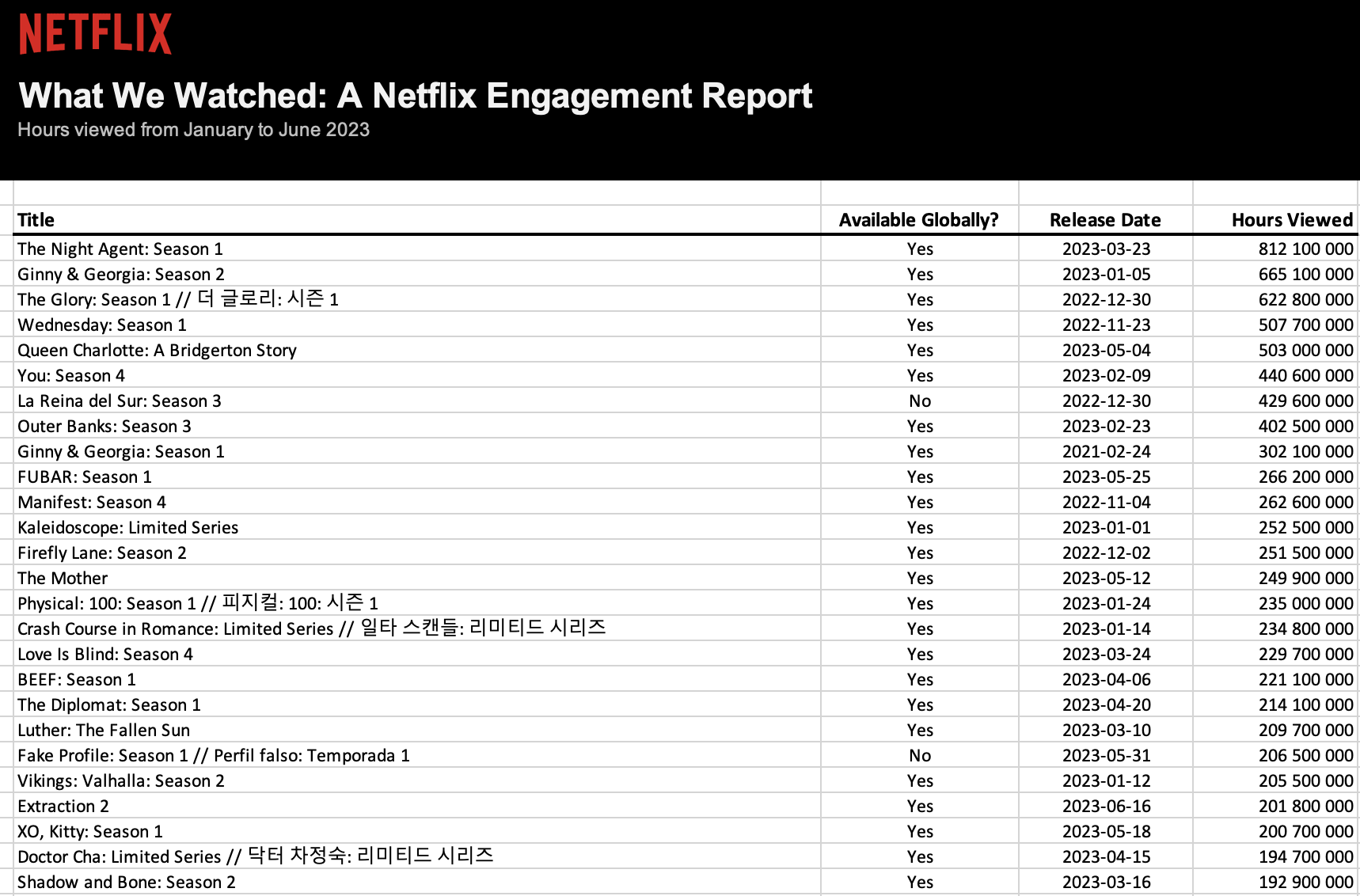 NETFLIX

What We Watched: A Netflix Engagement Report

Hours viewed from January to June 2023

| Title | Available Globally? | Release Date | Hours Viewed |
|---|---|---|---|
| The Night Agent: Season 1 | Yes | 2023-03-23 | 812 100 000 |
| Ginny & Georgia: Season 2 | Yes | 2023-01-05 | 665 100 000 |
| The Glory: Season 1 // 더 글로리: 시즌 1 | Yes | 2022-12-30 | 622 800 000 |
| Wednesday: Season 1 | Yes | 2022-11-23 | 507 700 000 |
| Queen Charlotte: A Bridgerton Story | Yes | 2023-05-04 | 503 000 000 |
| You: Season 4 | Yes | 2023-02-09 | 440 600 000 |
| La Reina del Sur: Season 3 | No | 2022-12-30 | 429 600 000 |
| Outer Banks: Season 3 | Yes | 2023-02-23 | 402 500 000 |
| Ginny & Georgia: Season 1 | Yes | 2021-02-24 | 302 100 000 |
| FUBAR: Season 1 | Yes | 2023-05-25 | 266 200 000 |
| Manifest: Season 4 | Yes | 2022-11-04 | 262 600 000 |
| Kaleidoscope: Limited Series | Yes | 2023-01-01 | 252 500 000 |
| Firefly Lane: Season 2 | Yes | 2022-12-02 | 251 500 000 |
| The Mother | Yes | 2023-05-12 | 249 900 000 |
| Physical: 100: Season 1 // 피지컬: 100: 시즌 1 | Yes | 2023-01-24 | 235 000 000 |
| Crash Course in Romance: Limited Series // 일타 스캔들: 리미티드 시리즈 | Yes | 2023-01-14 | 234 800 000 |
| Love Is Blind: Season 4 | Yes | 2023-03-24 | 229 700 000 |
| BEEF: Season 1 | Yes | 2023-04-06 | 221 100 000 |
| The Diplomat: Season 1 | Yes | 2023-04-20 | 214 100 000 |
| Luther: The Fallen Sun | Yes | 2023-03-10 | 209 700 000 |
| Fake Profile: Season 1 // Perfil falso: Temporada 1 | No | 2023-05-31 | 206 500 000 |
| Vikings: Valhalla: Season 2 | Yes | 2023-01-12 | 205 500 000 |
| Extraction 2 | Yes | 2023-06-16 | 201 800 000 |
| XO, Kitty: Season 1 | Yes | 2023-05-18 | 200 700 000 |
| Doctor Cha: Limited Series // 닥터 차정숙: 리미티드 시리즈 | Yes | 2023-04-15 | 194 700 000 |
| Shadow and Bone: Season 2 | Yes | 2023-03-16 | 192 900 000 |